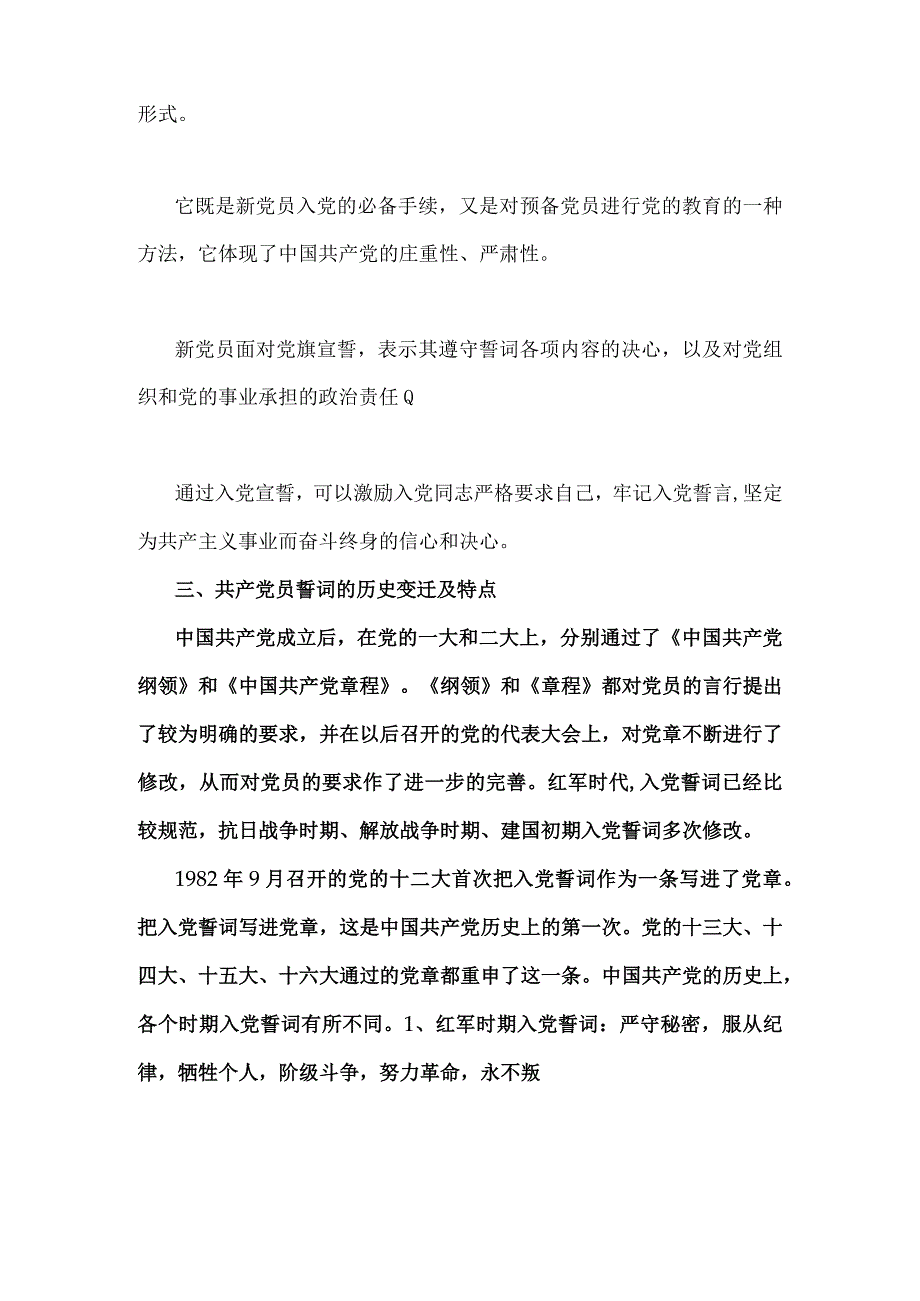 形式。

它既是新党员入党的必备手续，又是对预备党员进行党的教育的一种方法，它体现了中国共产党的庄重性、严肃性。

新党员面对党旗宣誓，表示其遵守誓词各项内容的决心，以及对党组织和党的事业承担的政治责任Q

通过入党宣誓，可以激励入党同志严格要求自己，牢记入党誓言,坚定为共产主义事业而奋斗终身的信心和决心。

三、共产党员誓词的历史变迁及特点

中国共产党成立后，在党的一大和二大上，分别通过了《中国共产党纲领》和《中国共产党章程》。《纲领》和《章程》都对党员的言行提出了较为明确的要求，并在以后召开的党的代表大会上，对党章不断进行了修改，从而对党员的要求作了进一步的完善。红军时代,入党誓词已经比较规范，抗日战争时期、解放战争时期、建国初期入党誓词多次修改。

1982年9月召开的党的十二大首次把入党誓词作为一条写进了党章。把入党誓词写进党章，这是中国共产党历史上的第一次。党的十三大、十四大、十五大、十六大通过的党章都重申了这一条。中国共产党的历史上，各个时期入党誓词有所不同。1、红军时期入党誓词：严守秘密，服从纪律，牺牲个人，阶级斗争，努力革命，永不叛